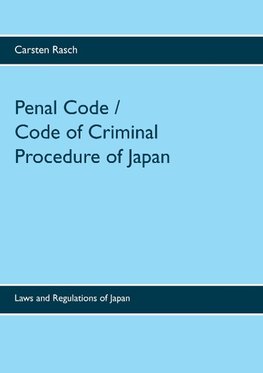 Carsten Rasch

Penal Code /
Code of Criminal
Procedure of Japan

Laws and Regulations of Japan